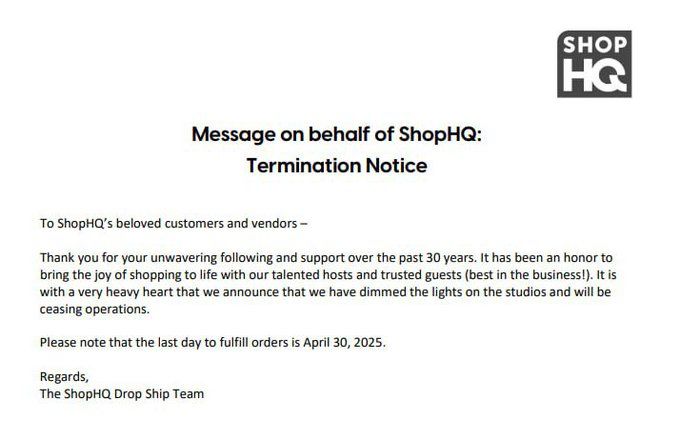 SHOP
HQ

Message on behalf of ShopHQ:
Termination Notice

To ShopHQ's beloved customers and vendors –

Thank you for your unwavering following and support over the past 30 years. It has been an honor to bring the joy of shopping to life with our talented hosts and trusted guests (best in the business!). It is with a very heavy heart that we announce that we have dimmed the lights on the studios and will be ceasing operations.

Please note that the last day to fulfill orders is April 30, 2025.

Regards,
The ShopHQ Drop Ship Team